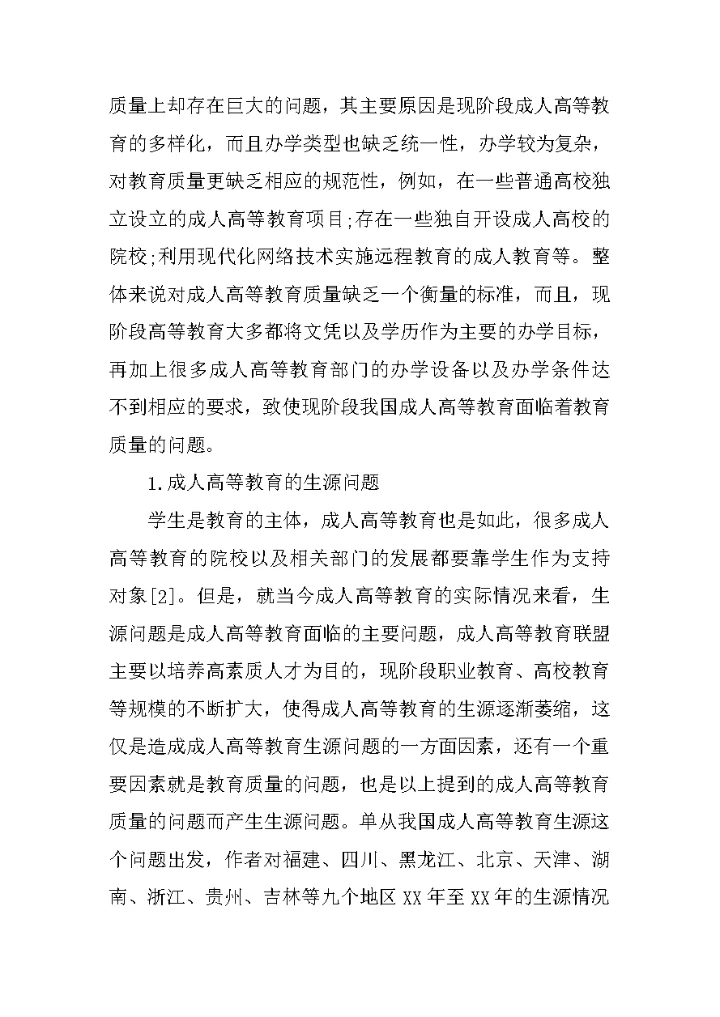 质量上却存在巨大的问题，其主要原因是现阶段成人高等教育的多样化，而且办学类型也缺乏统一性，办学较为复杂，对教育质量更缺乏相应的规范性，例如，在一些普通高校独立设立的成人高等教育项目;存在一些独自开设成人高校的院校;利用现代化网络技术实施远程教育的成人教育等。整体来说对成人高等教育质量缺乏一个衡量的标准，而且，现阶段高等教育大多都将文凭以及学历作为主要的办学目标，再加上很多成人高等教育部门的办学设备以及办学条件达不到相应的要求，致使现阶段我国成人高等教育面临着教育质量的问题。

1.成人高等教育的生源问题

学生是教育的主体，成人高等教育也是如此，很多成人高等教育的院校以及相关部门的发展都要靠学生作为支持对象[2]。但是，就当今成人高等教育的实际情况来看，生源问题是成人高等教育面临的主要问题，成人高等教育联盟主要以培养高素质人才为目的，现阶段职业教育、高校教育等规模的不断扩大，使得成人高等教育的生源逐渐萎缩，这仅是造成成人高等教育生源问题的一方面因素，还有一个重要因素就是教育质量的问题，也是以上提到的成人高等教育质量的问题而产生生源问题。单从我国成人高等教育生源这个问题出发，作者对福建、四川、黑龙江、北京、天津、湖南、浙江、贵州、吉林等九个地区 XX 年至 XX 年的生源情况